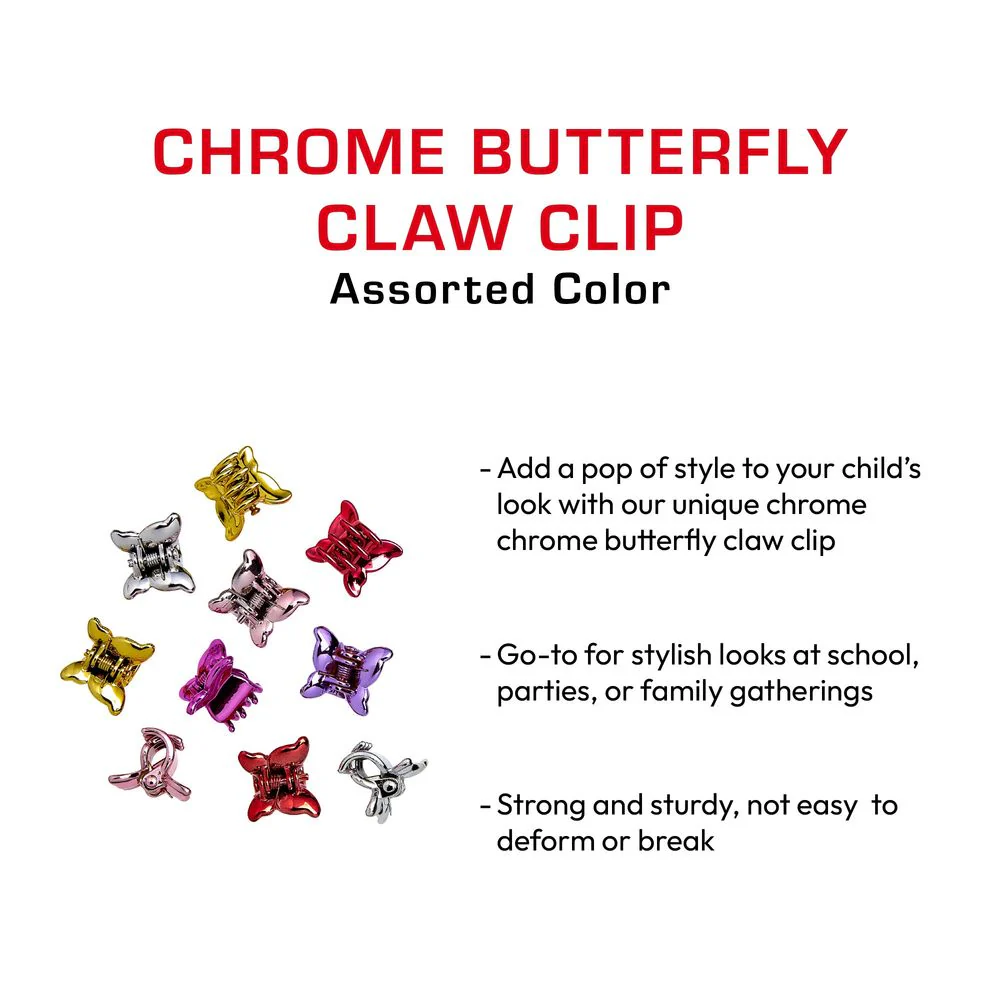 CHROME BUTTERFLY CLAW CLIP
Assorted Color

- Add a pop of style to your child's look with our unique chrome chrome butterfly claw clip

- Go-to for stylish looks at school, parties, or family gatherings

- Strong and sturdy, not easy  to deform or break